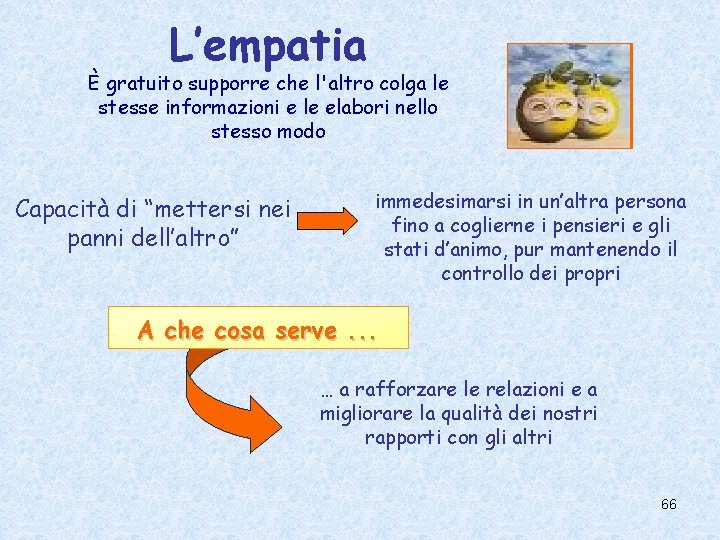 L’empatia

È gratuito supporre che l'altro colga le stesse informazioni e le elabori nello stesso modo

Capacità di “mettersi nei panni dell’altro”

immedesimarsi in un’altra persona fino a coglierne i pensieri e gli stati d’animo, pur mantenendo il controllo dei propri

A che cosa serve ...

… a rafforzare le relazioni e a migliorare la qualità dei nostri rapporti con gli altri

66